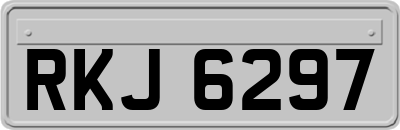 RKJ 6297